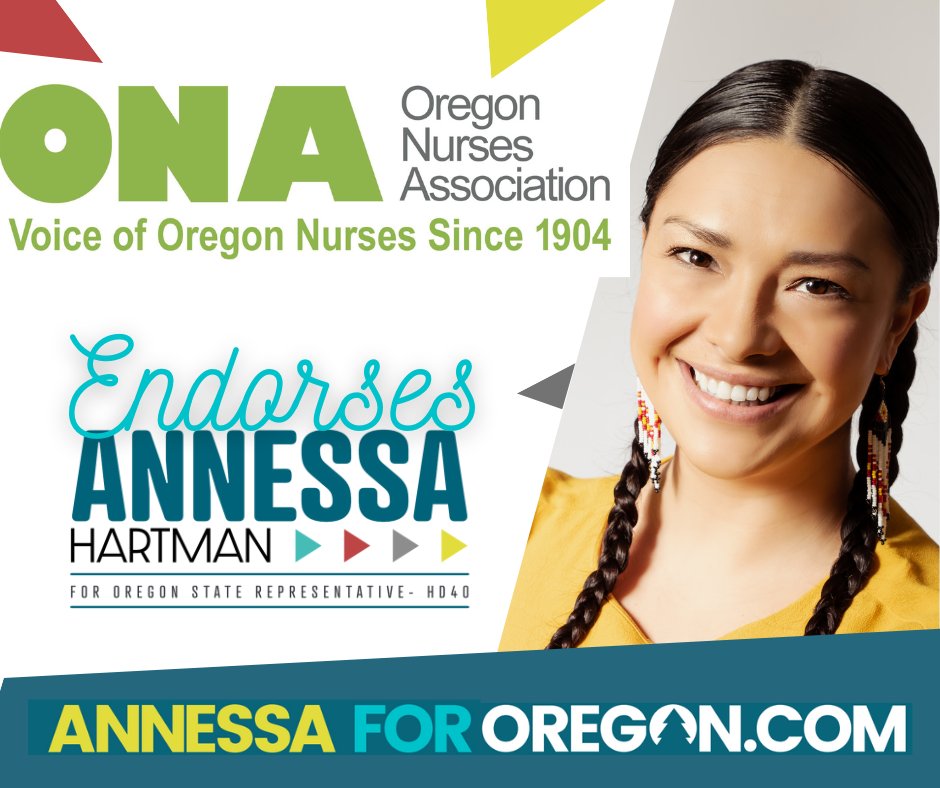 ONA Oregon Nurses Association
Voice of Oregon Nurses Since 1904

Endorses
ANNESSA
HARTMAN
FOR OREGON STATE REPRESENTATIVE- HD40

ANNESSA FOR OREGON.COM